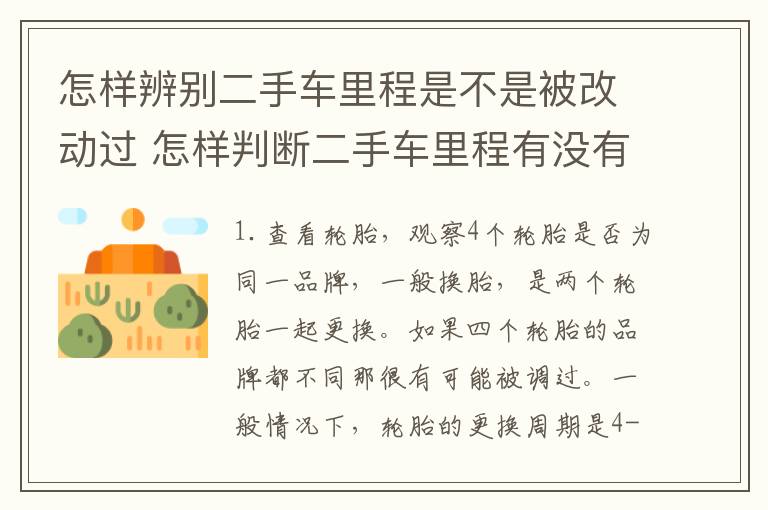 怎样辨别二手车里程是不是被改动过 怎样判断二手车里程有没有

1. 查看轮胎，观察4个轮胎是否为同一品牌，一般换胎，是两个轮胎一起更换。如果四个轮胎的品牌都不同那很有可能被调过。一般情况下，轮胎的更换周期是4-